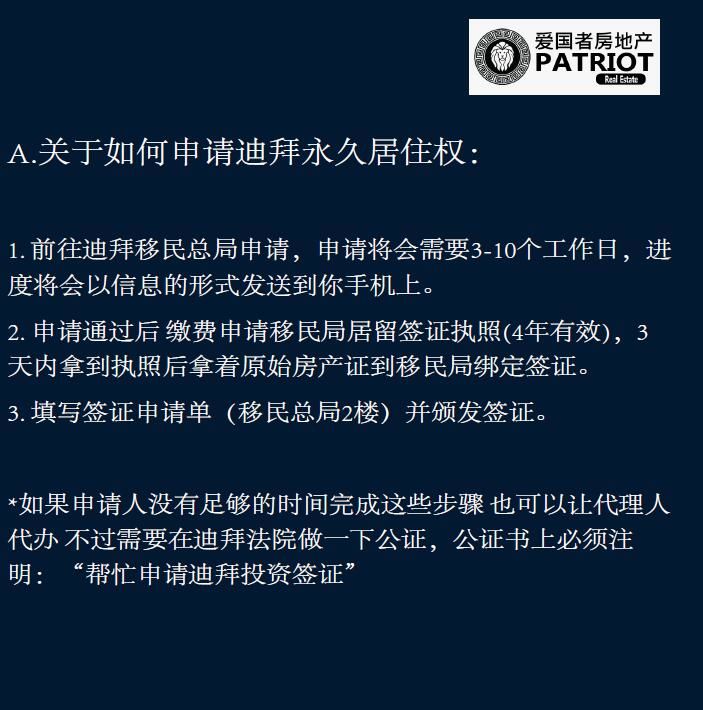 爱国者房地产
PATRIOT
Real Estate

A.关于如何申请迪拜永久居住权：

1. 前往迪拜移民总局申请，申请将会需要3-10个工作日，进度将会以信息的形式发送到你手机上。

2. 申请通过后 缴费申请移民局居留签证执照(4年有效)，3天内拿到执照后拿着原始房产证到移民局绑定签证。

3. 填写签证申请单（移民总局2楼）并颁发签证。

*如果申请人没有足够的时间完成这些步骤 也可以让代理人代办 不过需要在迪拜法院做一下公证，公证书上必须注明：“帮忙申请迪拜投资签证”